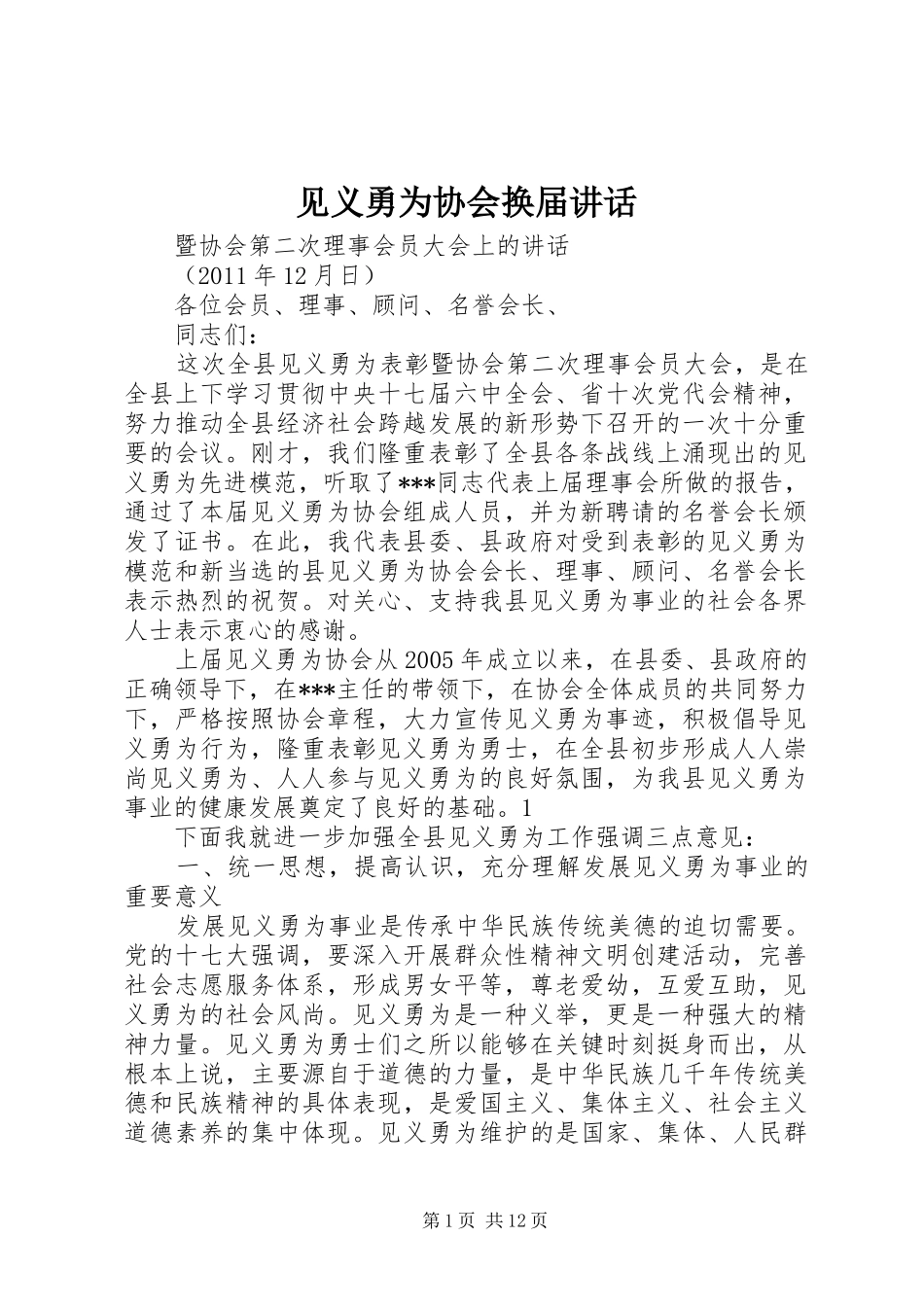 见义勇为协会换届讲话

暨协会第二次理事会员大会上的讲话

（2011 年 12 月日）

各位会员、理事、顾问、名誉会长、

同志们：

这次全县见义勇为表彰暨协会第二次理事会员大会，是在全县上下学习贯彻中央十七届六中全会、省十次党代会精神，努力推动全县经济社会跨越发展的新形势下召开的一次十分重要的会议。刚才，我们隆重表彰了全县各条战线上涌现出的见义勇为先进模范，听取了***同志代表上届理事会所做的报告，通过了本届见义勇为协会组成人员，并为新聘请的名誉会长颁发了证书。在此，我代表县委、县政府对受到表彰的见义勇为模范和新当选的县见义勇为协会会长、理事、顾问、名誉会长表示热烈的祝贺。对关心、支持我县见义勇为事业的社会各界人士表示衷心的感谢。

上届见义勇为协会从 2005 年成立以来，在县委、县政府的正确领导下，在***主任的带领下，在协会全体成员的共同努力下，严格按照协会章程，大力宣传见义勇为事迹，积极倡导见义勇为行为，隆重表彰见义勇为勇士，在全县初步形成人人崇尚见义勇为、人人参与见义勇为的良好氛围，为我县见义勇为事业的健康发展奠定了良好的基础。1

下面我就进一步加强全县见义勇为工作强调三点意见：

一、统一思想，提高认识，充分理解发展见义勇为事业的重要意义

发展见义勇为事业是传承中华民族传统美德的迫切需要。党的十七大强调，要深入开展群众性精神文明创建活动，完善社会志愿服务体系，形成男女平等，尊老爱幼，互爱互助，见义勇为的社会风尚。见义勇为是一种义举，更是一种强大的精神力量。见义勇为勇士们之所以能够在关键时刻挺身而出，从根本上说，主要源自于道德的力量，是中华民族几千年传统美德和民族精神的具体表现，是爱国主义、集体主义、社会主义道德素养的集中体现。见义勇为维护的是国家、集体、人民群

第 1 页 共 12 页